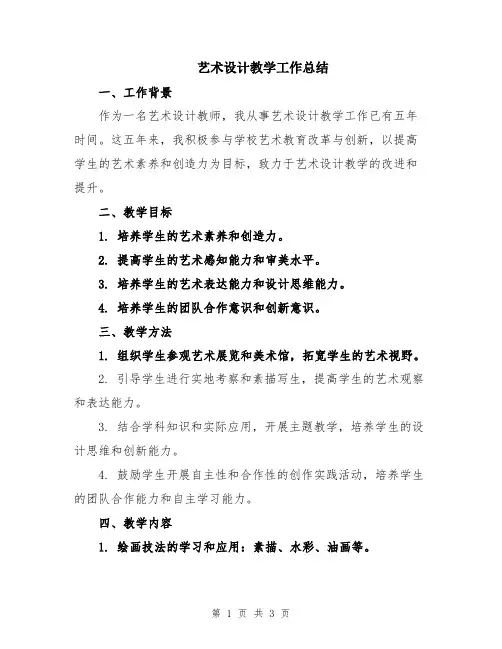 艺术设计教学工作总结

一、工作背景

作为一名艺术设计教师，我从事艺术设计教学工作已有五年时间。这五年来，我积极参与学校艺术教育改革与创新，以提高学生的艺术素养和创造力为目标，致力于艺术设计教学的改进和提升。

二、教学目标

1. 培养学生的艺术素养和创造力。

2. 提高学生的艺术感知能力和审美水平。

3. 培养学生的艺术表达能力和设计思维能力。

4. 培养学生的团队合作意识和创新意识。

三、教学方法

1. 组织学生参观艺术展览和美术馆，拓宽学生的艺术视野。

2. 引导学生进行实地考察和素描写生，提高学生的艺术观察和表达能力。

3. 结合学科知识和实际应用，开展主题教学，培养学生的设计思维和创新能力。

4. 鼓励学生开展自主性和合作性的创作实践活动，培养学生的团队合作能力和自主学习能力。

四、教学内容

1. 绘画技法的学习和应用：素描、水彩、油画等。

第 1 页 共 3 页